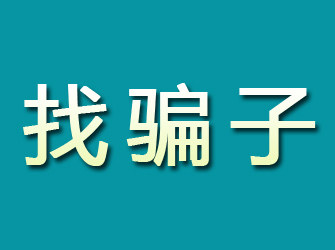 找骗子